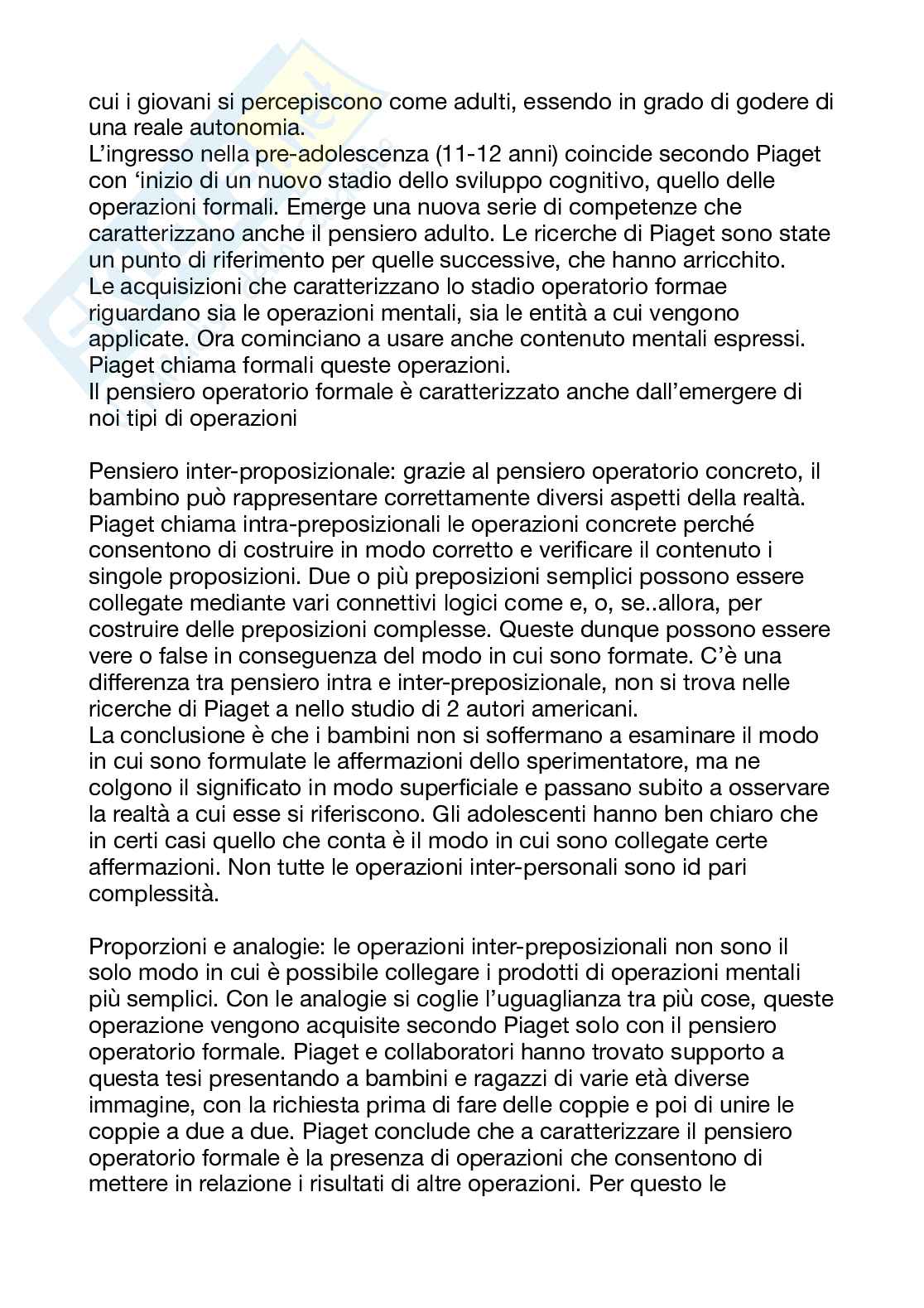 cui i giovani si percepiscono come adulti, essendo in grado di godere di una reale autonomia.
L'ingresso nella pre-adolescenza (11-12 anni) coincide secondo Piaget con 'inizio di un nuovo stadio dello sviluppo cognitivo, quello delle operazioni formali. Emerge una nuova serie di competenze che caratterizzano anche il pensiero adulto. Le ricerche di Piaget sono state un punto di riferimento per quelle successive, che hanno arricchito.
Le acquisizioni che caratterizzano lo stadio operatorio formae riguardano sia le operazioni mentali, sia le entità a cui vengono applicate. Ora cominciano a usare anche contenuto mentali espressi. Piaget chiama formali queste operazioni.
Il pensiero operatorio formale è caratterizzato anche dall'emergere di noi tipi di operazioni

Pensiero inter-proposizionale: grazie al pensiero operatorio concreto, il bambino può rappresentare correttamente diversi aspetti della realtà. Piaget chiama intra-preposizionali le operazioni concrete perché consentono di costruire in modo corretto e verificare il contenuto i singole proposizioni. Due o più preposizioni semplici possono essere collegate mediante vari connettivi logici come e, o, se..allora, per costruire delle preposizioni complesse. Queste dunque possono essere vere o false in conseguenza del modo in cui sono formate. C'è una differenza tra pensiero intra e inter-preposizionale, non si trova nelle ricerche di Piaget a nello studio di 2 autori americani.
La conclusione è che i bambini non si soffermano a esaminare il modo in cui sono formulate le affermazioni dello sperimentatore, ma ne colgono il significato in modo superficiale e passano subito a osservare la realtà a cui esse si riferiscono. Gli adolescenti hanno ben chiaro che in certi casi quello che conta è il modo in cui sono collegate certe affermazioni. Non tutte le operazioni inter-personali sono id pari complessità.

Proporzioni e analogie: le operazioni inter-preposizionali non sono il solo modo in cui è possibile collegare i prodotti di operazioni mentali più semplici. Con le analogie si coglie l'uguaglianza tra più cose, queste operazione vengono acquisite secondo Piaget solo con il pensiero operatorio formale. Piaget e collaboratori hanno trovato supporto a questa tesi presentando a bambini e ragazzi di varie età diverse immagine, con la richiesta prima di fare delle coppie e poi di unire le coppie a due a due. Piaget conclude che a caratterizzare il pensiero operatorio formale è la presenza di operazioni che consentono di mettere in relazione i risultati di altre operazioni. Per questo le